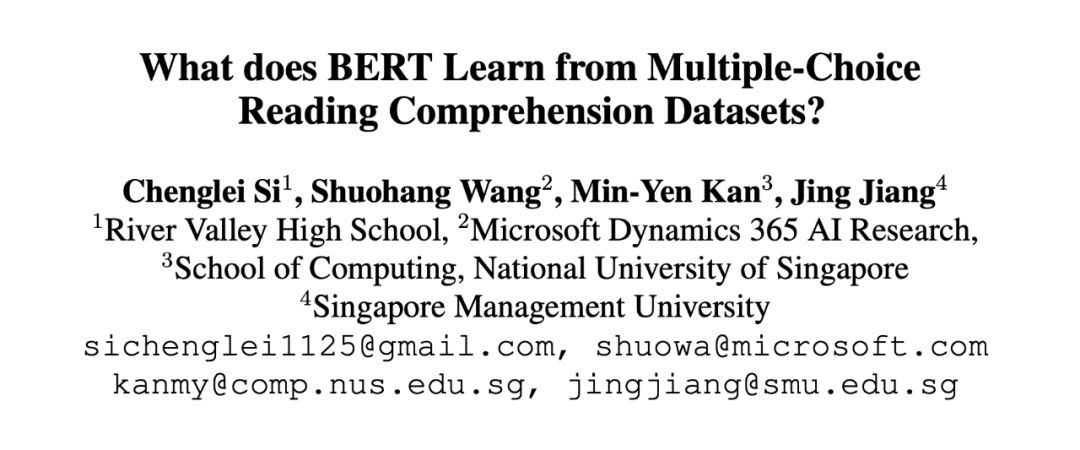 What does BERT Learn from Multiple-Choice Reading Comprehension Datasets?

Chenglei Si$^1$, Shuohang Wang$^2$, Min-Yen Kan$^3$, Jing Jiang$^4$
$^1$River Valley High School, $^2$Microsoft Dynamics 365 AI Research,
$^3$School of Computing, National University of Singapore
$^4$Singapore Management University
sichenglei1125@gmail.com, shuowa@microsoft.com
kanmy@comp.nus.edu.sg, jingjiang@smu.edu.sg